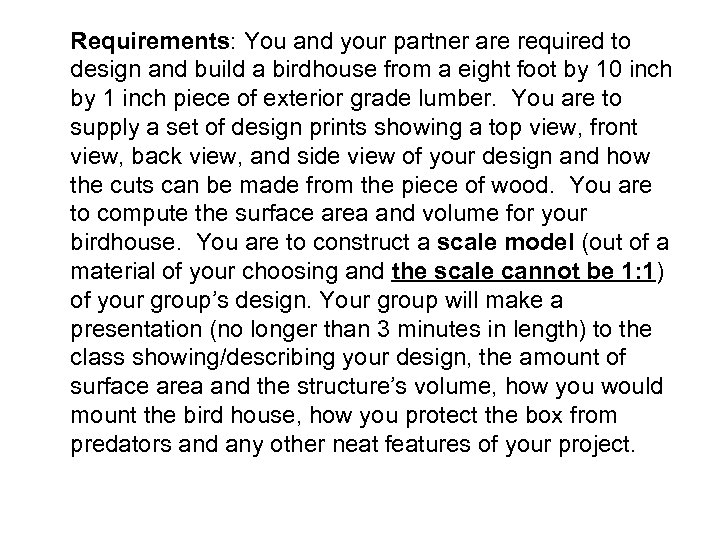 Requirements: You and your partner are required to design and build a birdhouse from a eight foot by 10 inch by 1 inch piece of exterior grade lumber. You are to supply a set of design prints showing a top view, front view, back view, and side view of your design and how the cuts can be made from the piece of wood. You are to compute the surface area and volume for your birdhouse. You are to construct a scale model (out of a material of your choosing and the scale cannot be 1:1) of your group's design. Your group will make a presentation (no longer than 3 minutes in length) to the class showing/describing your design, the amount of surface area and the structure's volume, how you would mount the bird house, how you protect the box from predators and any other neat features of your project.